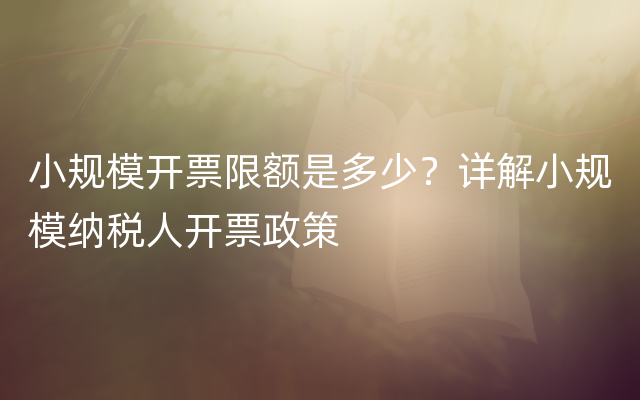 小规模开票限额是多少？详解小规模纳税人开票政策